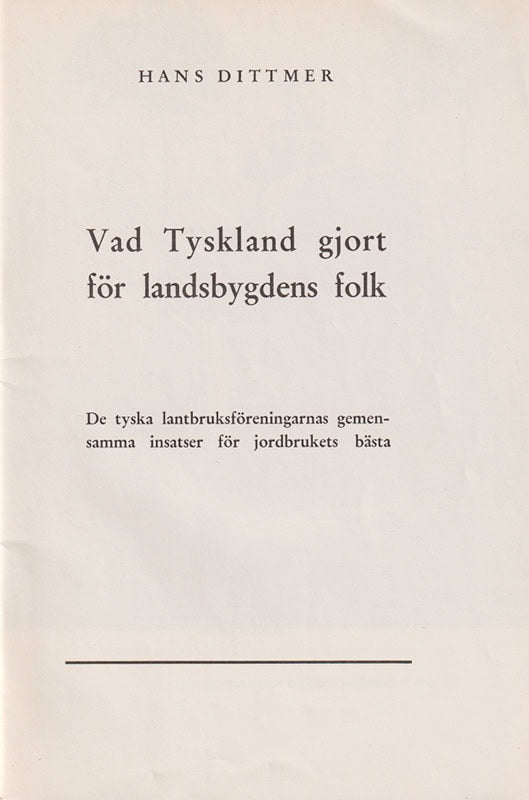 HANS DITTMER

Vad Tyskland gjort för landsbygdens folk

De tyska lantbruksföreningarnas gemensamma insatser för jordbrukets bästa